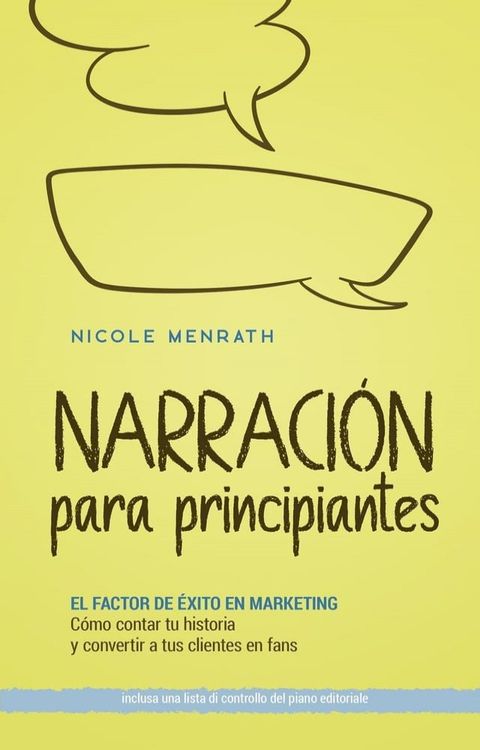 NICOLE MENRATH

NARRACIÓN
para principiantes

EL FACTOR DE ÉXITO EN MARKETING
Cómo contar tu historia y convertir a tus clientes en fans

inclusa una lista di controllo del piano editoriale